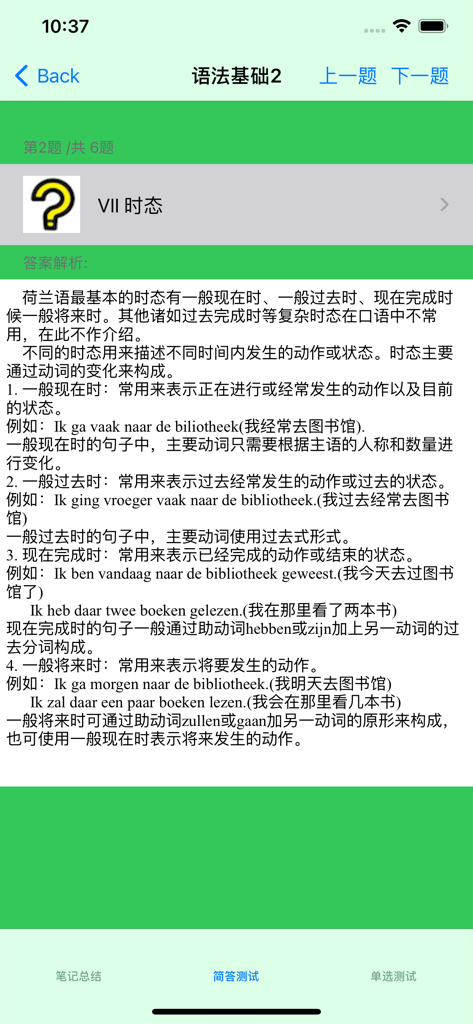 10:37

Back 语法基础2 上一题 下一题

第2题 /共 6题

VII 时态

答案解析:

荷兰语最基本的时态有一般现在时、一般过去时、现在完成时候一般将来时。其他诸如过去完成时等复杂时态在口语中不常用，在此不作介绍。

不同的时态用来描述不同时间内发生的动作或状态。时态主要通过动词的变化来构成。

1. 一般现在时：常用来表示正在进行或经常发生的动作以及目前的状态。

例如：Ik ga vaak naar de biliotheek(我经常去图书馆).

一般现在时的句子中，主要动词只需要根据主语的人称和数量进行变化。

2. 一般过去时：常用来表示过去经常发生的动作或过去的状态。

例如：Ik ging vroeger vaak naar de bibliotheek.(我过去经常去图书馆)

一般过去时的句子中，主要动词使用过去式形式。

3. 现在完成时：常用来表示已经完成的动作或结束的状态。

例如：Ik ben vandaag naar de bibliotheek geweest.(我今天去过图书馆了)

Ik heb daar twee boeken gelezen.(我在那里看了两本书)

现在完成时的句子一般通过助动词hebben或zijn加上另一动词的过去分词构成。

4. 一般将来时：常用来表示将要发生的动作。

例如：Ik ga morgen naar de bibliotheek.(我明天去图书馆)

Ik zal daar een paar boeken lezen.(我会在那里看几本书)

一般将来时可通过助动词zullen或gaan加另一动词的原形来构成，也可使用一般现在时表示将来发生的动作。

笔记总结 简答测试 单选测试